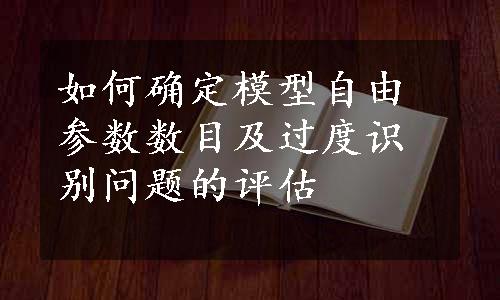 如何确定模型自由参数数目及过度识别问题的评估